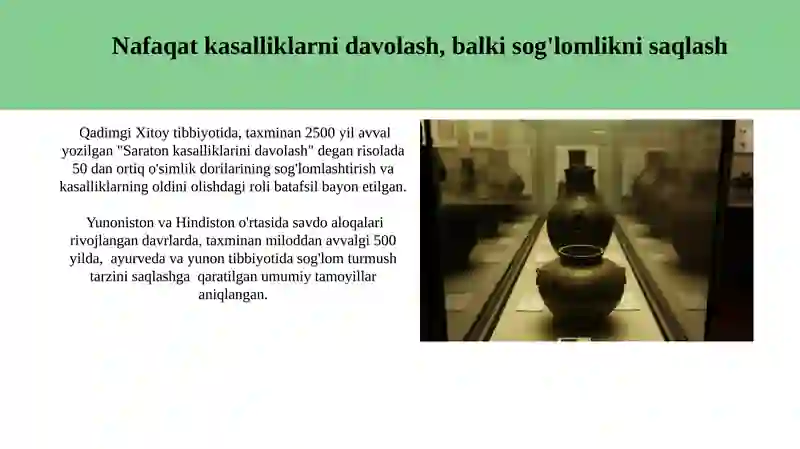 Nafaqat kasalliklarni davolash, balki sog'lomlikni saqlash

Qadimgi Xitoy tibbiyotida, taxminan 2500 yil avval yozilgan "Saraton kasalliklarini davolash" degan risolada 50 dan ortiq o'simlik dorilarining sog'lomlashtirish va kasalliklarning oldini olishdagi roli batafsil bayon etilgan.

Yunoniston va Hindiston o'rtasida savdo aloqalari rivojlangan davrlarda, taxminan miloddan avvalgi 500 yilda, ayurveda va yunon tibbiyotida sog'lom turmush tarzini saqlashga qaratilgan umumiy tamoyillar aniqlangan.